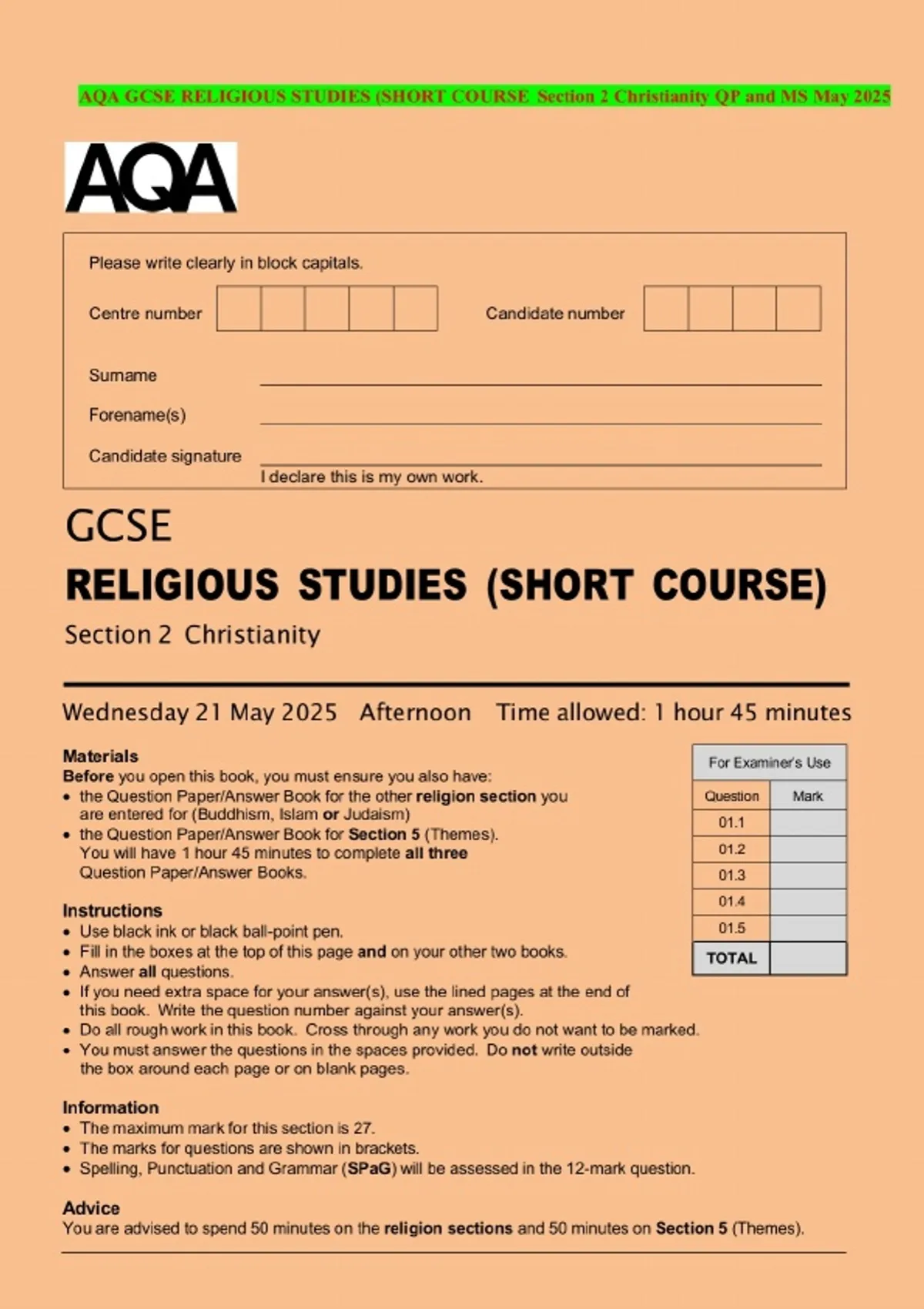 AQA GCSE RELIGIOUS STUDIES (SHORT COURSE Section 2 Christianity QP and MS May 2025

AQA

Please write clearly in block capitals.

Centre number

Candidate number

Surname

Forename(s)

Candidate signature

I declare this is my own work.

GCSE

RELIGIOUS STUDIES (SHORT COURSE)

Section 2 Christianity

Wednesday 21 May 2025 Afternoon Time allowed: 1 hour 45 minutes

Materials

Before you open this book, you must ensure you also have:

• the Question Paper/Answer Book for the other religion section you are entered for (Buddhism, Islam or Judaism)
• the Question Paper/Answer Book for Section 5 (Themes). You will have 1 hour 45 minutes to complete all three Question Paper/Answer Books.

Instructions

• Use black ink or black ball-point pen.
• Fill in the boxes at the top of this page and on your other two books.
• Answer all questions.
• If you need extra space for your answer(s), use the lined pages at the end of this book. Write the question number against your answer(s).
• Do all rough work in this book. Cross through any work you do not want to be marked.
• You must answer the questions in the spaces provided. Do not write outside the box around each page or on blank pages.

Information

• The maximum mark for this section is 27.
• The marks for questions are shown in brackets.
• Spelling, Punctuation and Grammar (SPaG) will be assessed in the 12-mark question.

Advice

You are advised to spend 50 minutes on the religion sections and 50 minutes on Section 5 (Themes).

For Examiner's Use

| Question | Mark |
|---|---|
| 01.1 | |
| 01.2 | |
| 01.3 | |
| 01.4 | |
| 01.5 | |
| TOTAL | |